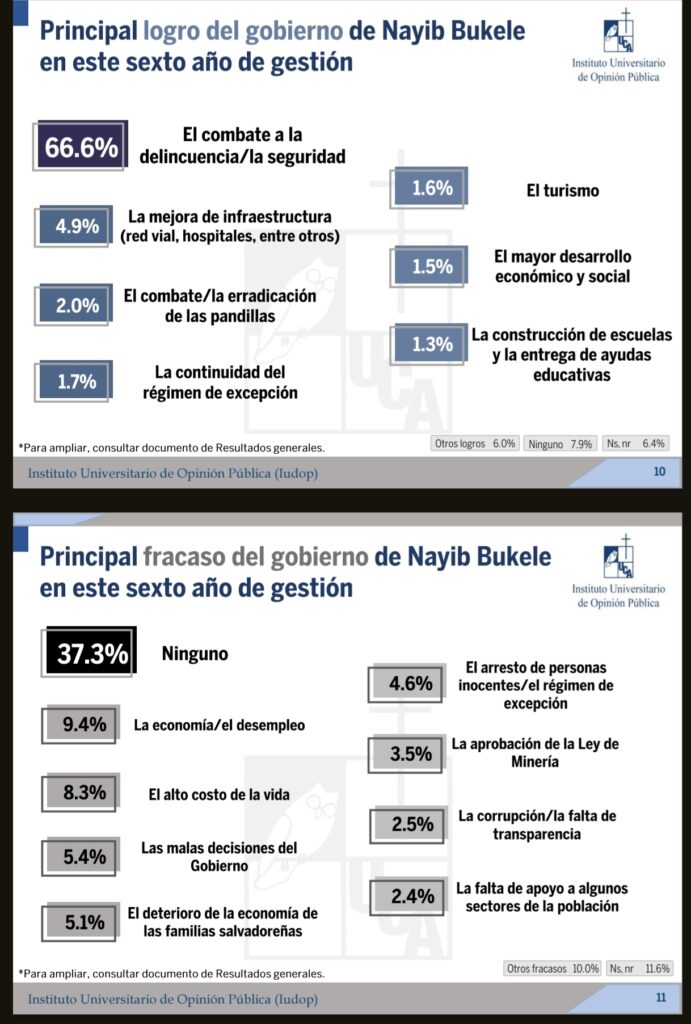 Principal logro del gobierno de Nayib Bukele en este sexto año de gestión

Instituto Universitario de Opinión Pública

66.6% El combate a la delincuencia/la seguridad

4.9% La mejora de infraestructura (red vial, hospitales, entre otros)

2.0% El combate/la erradicación de las pandillas

1.7% La continuidad del régimen de excepción

1.6% El turismo

1.5% El mayor desarrollo económico y social

1.3% La construcción de escuelas y la entrega de ayudas educativas

*Para ampliar, consultar documento de Resultados generales.

Otros logros 6.0% Ninguno 7.9% Ns, nr 6.4%

Instituto Universitario de Opinión Pública (Iudop) 10

Principal fracaso del gobierno de Nayib Bukele en este sexto año de gestión

Instituto Universitario de Opinión Pública

37.3% Ninguno

9.4% La economía/el desempleo

8.3% El alto costo de la vida

5.4% Las malas decisiones del Gobierno

5.1% El deterioro de la economía de las familias salvadoreñas

4.6% El arresto de personas inocentes/el régimen de excepción

3.5% La aprobación de la Ley de Minería

2.5% La corrupción/la falta de transparencia

2.4% La falta de apoyo a algunos sectores de la población

*Para ampliar, consultar documento de Resultados generales.

Otros fracasos 10.0% Ns, nr 11.6%

Instituto Universitario de Opinión Pública (Iudop) 11